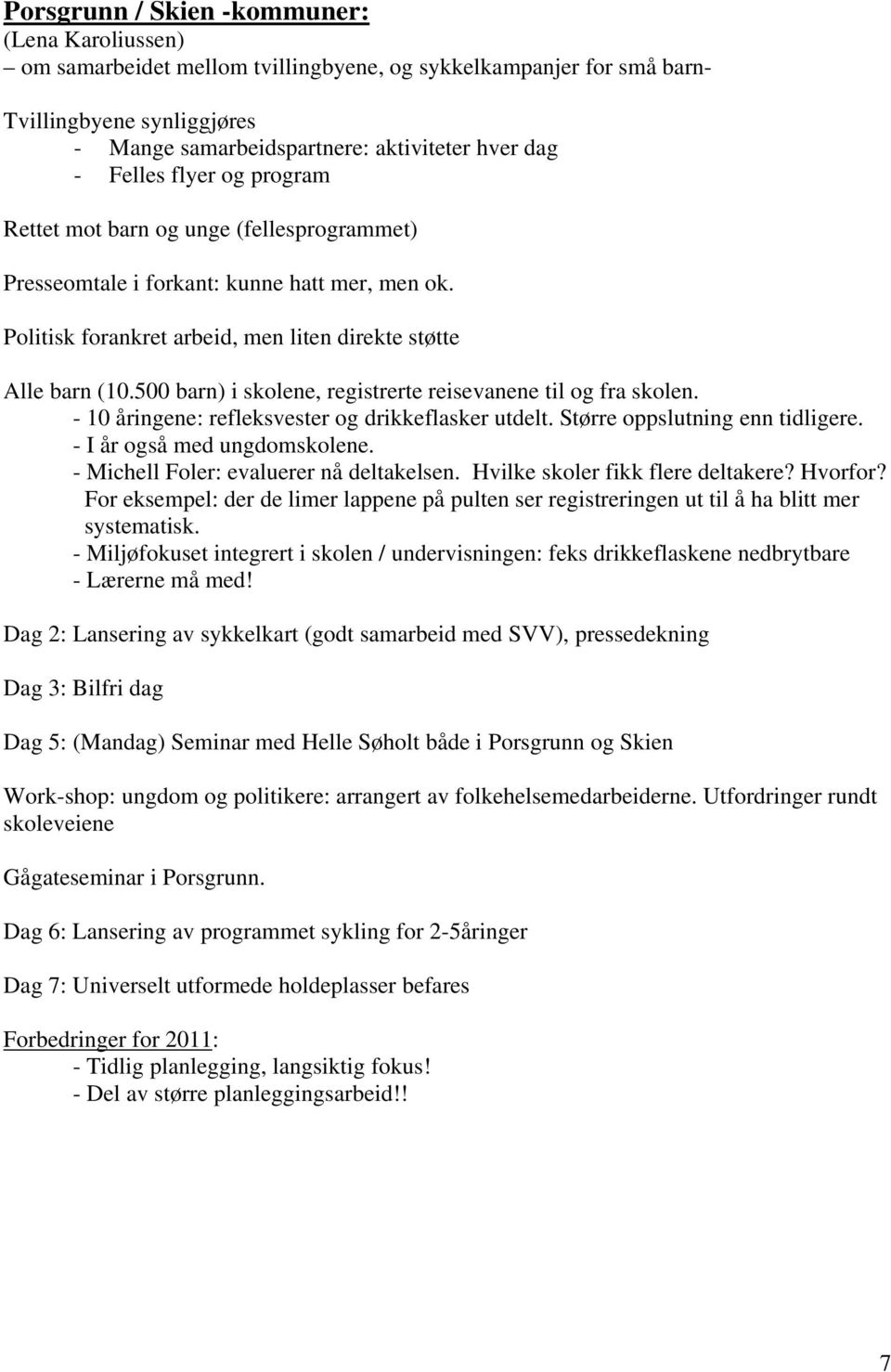 Porsgrunn / Skien -kommuner:
(Lena Karoliussen)
– om samarbeidet mellom tvillingbyene, og sykkelkampanjer for små barn-

Tvillingbyene synliggjøres
- Mange samarbeidspartnere: aktiviteter hver dag
- Felles flyer og program

Rettet mot barn og unge (fellesprogrammet)

Presseomtale i forkant: kunne hatt mer, men ok.

Politisk forankret arbeid, men liten direkte støtte

Alle barn (10.500 barn) i skolene, registrerte reisevanene til og fra skolen.
- 10 åringene: refleksvester og drikkeflasker utdelt. Større oppslutning enn tidligere.
- I år også med ungdomskolene.
- Michell Foler: evaluerer nå deltakelsen. Hvilke skoler fikk flere deltakere? Hvorfor? For eksempel: der de limer lappene på pulten ser registreringen ut til å ha blitt mer systematisk.
- Miljøfokuset integrert i skolen / undervisningen: feks drikkeflaskene nedbrytbare
- Lærerne må med!

Dag 2: Lansering av sykkelkart (godt samarbeid med SVV), pressedekning

Dag 3: Bilfri dag

Dag 5: (Mandag) Seminar med Helle Søholt både i Porsgrunn og Skien

Work-shop: ungdom og politikere: arrangert av folkehelsemedarbeiderne. Utfordringer rundt skoleveiene

Gågateseminar i Porsgrunn.

Dag 6: Lansering av programmet sykling for 2-5åringer

Dag 7: Universelt utformede holdeplasser befares

Forbedringer for 2011:
- Tidlig planlegging, langsiktig fokus!
- Del av større planleggingsarbeid!!

7